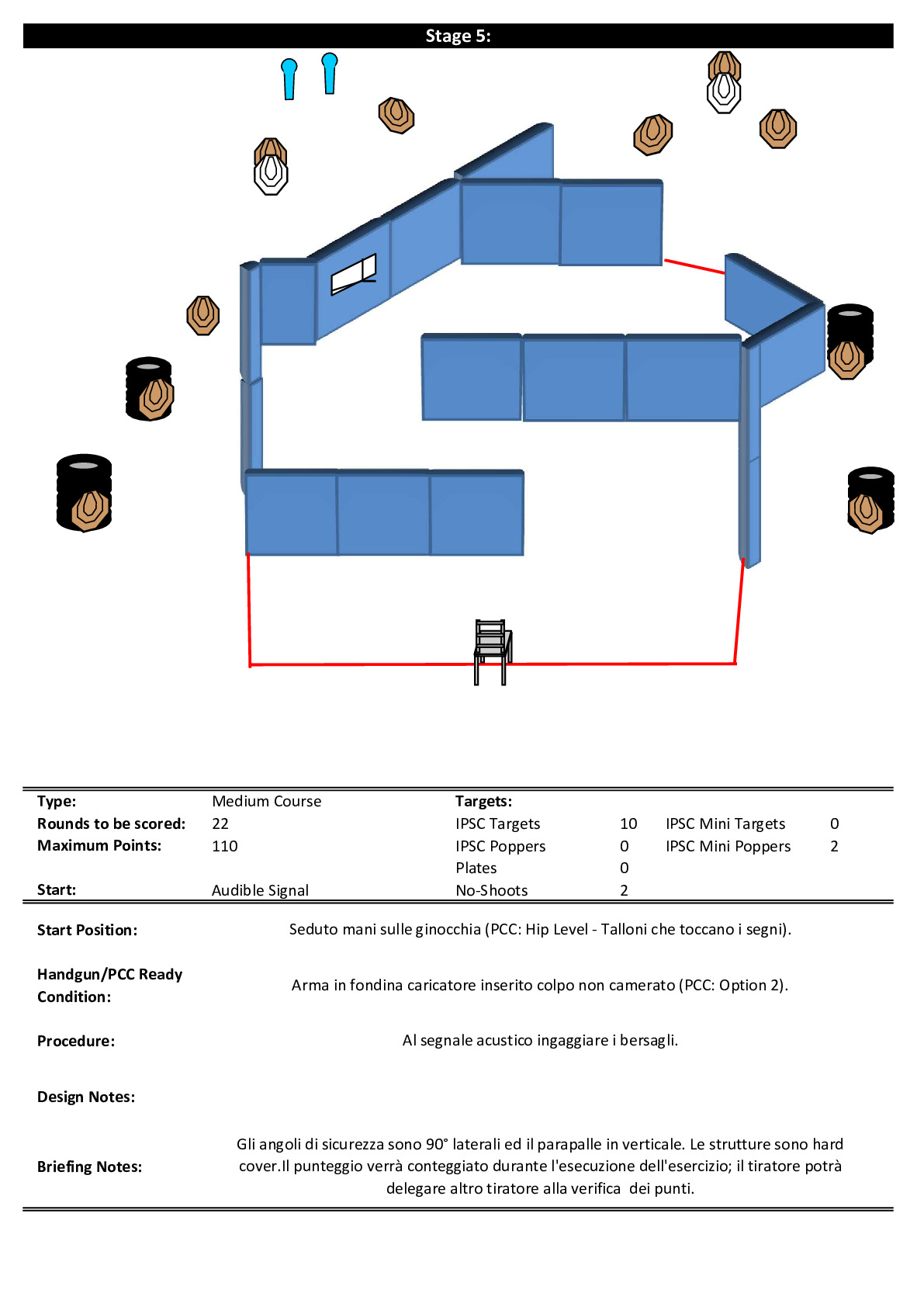 Stage 5:

| | | | | | |
|---|---|---|---|---|---|
| **Type:** | Medium Course | **Targets:** | | | |
| **Rounds to be scored:** | 22 | IPSC Targets | 10 | IPSC Mini Targets | 0 |
| **Maximum Points:** | 110 | IPSC Poppers | 0 | IPSC Mini Poppers | 2 |
| | | Plates | 0 | | |
| **Start:** | Audible Signal | No-Shoots | 2 | | |

**Start Position:** Seduto mani sulle ginocchia (PCC: Hip Level - Talloni che toccano i segni).

**Handgun/PCC Ready Condition:** Arma in fondina caricatore inserito colpo non camerato (PCC: Option 2).

**Procedure:** Al segnale acustico ingaggiare i bersagli.

**Design Notes:**

**Briefing Notes:** Gli angoli di sicurezza sono 90° laterali ed il parapalle in verticale. Le strutture sono hard cover.Il punteggio verrà conteggiato durante l'esecuzione dell'esercizio; il tiratore potrà delegare altro tiratore alla verifica dei punti.